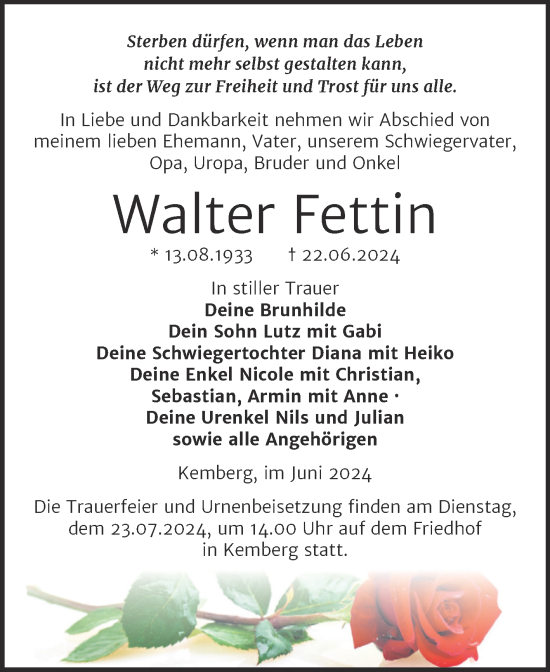 Sterben dürfen, wenn man das Leben
nicht mehr selbst gestalten kann,
ist der Weg zur Freiheit und Trost für uns alle.

In Liebe und Dankbarkeit nehmen wir Abschied von meinem lieben Ehemann, Vater, unserem Schwiegervater, Opa, Uropa, Bruder und Onkel

Walter Fettin

* 13.08.1933 † 22.06.2024

In stiller Trauer
Deine Brunhilde
Dein Sohn Lutz mit Gabi
Deine Schwiegertochter Diana mit Heiko
Deine Enkel Nicole mit Christian,
Sebastian, Armin mit Anne ·
Deine Urenkel Nils und Julian
sowie alle Angehörigen

Kemberg, im Juni 2024

Die Trauerfeier und Urnenbeisetzung finden am Dienstag, dem 23.07.2024, um 14.00 Uhr auf dem Friedhof in Kemberg statt.